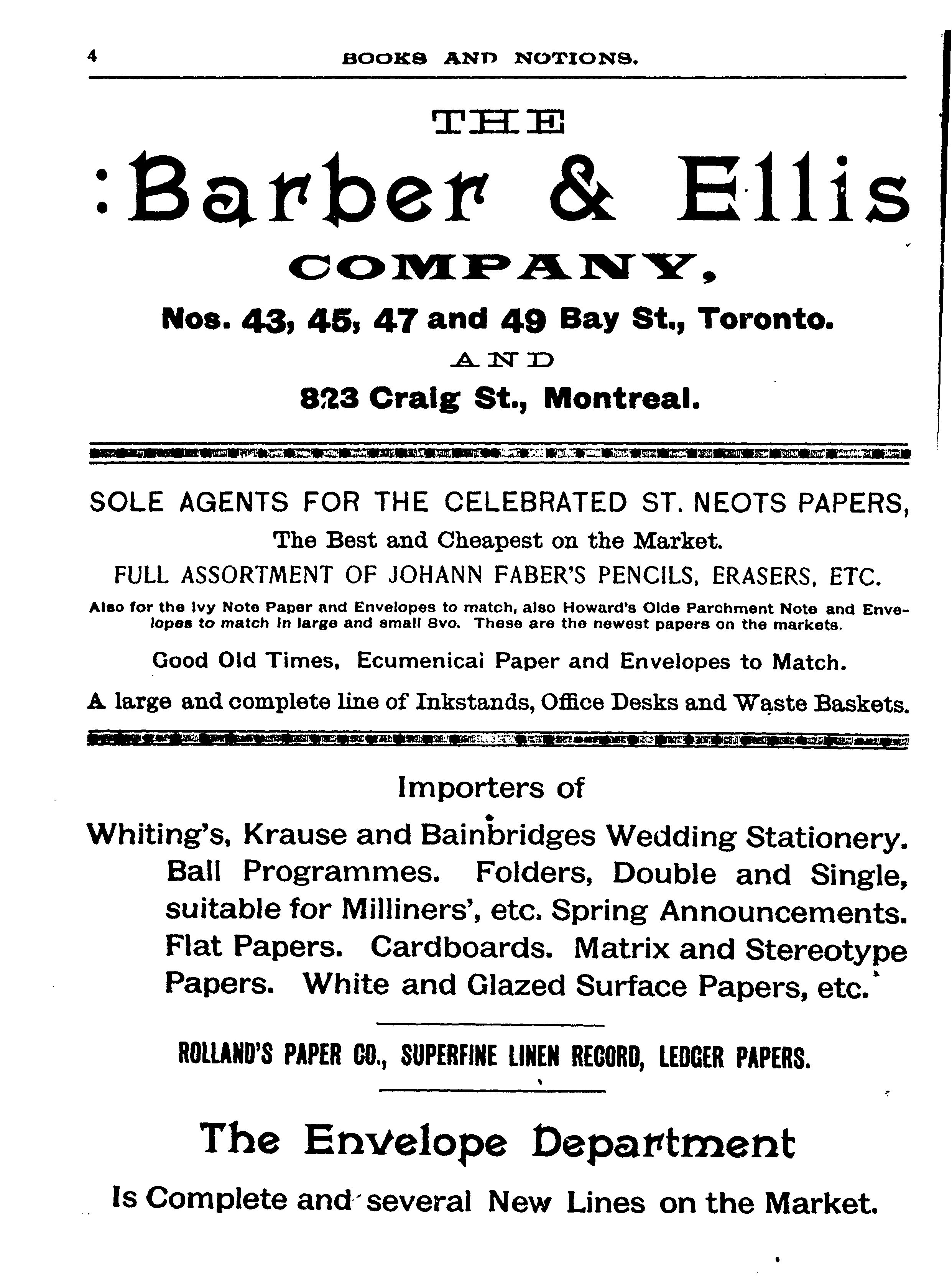 4 BOOKS AND NOTIONS.

THE

:Barber & Ellis

COMPANY,

Nos. 43, 45, 47 and 49 Bay St., Toronto.

AND

823 Craig St., Montreal.

SOLE AGENTS FOR THE CELEBRATED ST. NEOTS PAPERS,

The Best and Cheapest on the Market.

FULL ASSORTMENT OF JOHANN FABER'S PENCILS, ERASERS, ETC.

Also for the Ivy Note Paper and Envelopes to match, also Howard's Olde Parchment Note and Envelopes to match in large and small 8vo. These are the newest papers on the markets.

Good Old Times, Ecumenical Paper and Envelopes to Match.

A large and complete line of Inkstands, Office Desks and Waste Baskets.

Importers of

Whiting's, Krause and Bainbridges Wedding Stationery. Ball Programmes. Folders, Double and Single, suitable for Milliners', etc. Spring Announcements. Flat Papers. Cardboards. Matrix and Stereotype Papers. White and Glazed Surface Papers, etc.

ROLLAND'S PAPER CO., SUPERFINE LINEN RECORD, LEDGER PAPERS.

The Envelope Department

Is Complete and several New Lines on the Market.